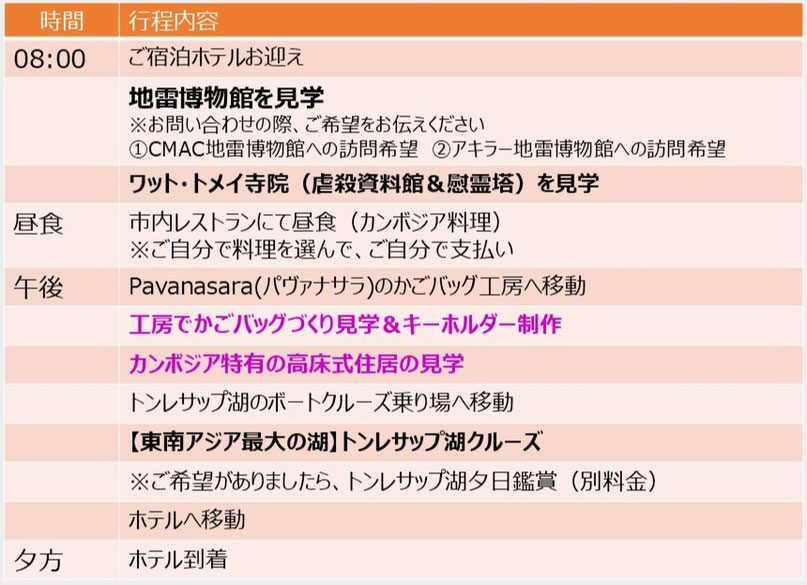 | 時間 | 行程内容 |
|---|---|
| 08:00 | ご宿泊ホテルお迎え |
|  | 地雷博物館を見学 ※お問い合わせの際、ご希望をお伝えください ①CMAC地雷博物館への訪問希望 ②アキラー地雷博物館への訪問希望 |
|  | ワット・トメイ寺院（虐殺資料館＆慰霊塔）を見学 |
| 昼食 | 市内レストランにて昼食（カンボジア料理） ※ご自分で料理を選んで、ご自分で支払い |
| 午後 | Pavanasara(パヴァナサラ)のかごバッグ工房へ移動 |
|  | 工房でかごバッグづくり見学＆キーホルダー制作 |
|  | カンボジア特有の高床式住居の見学 |
|  | トンレサップ湖のボートクルーズ乗り場へ移動 |
|  | 【東南アジア最大の湖】トンレサップ湖クルーズ |
|  | ※ご希望がありましたら、トンレサップ湖夕日鑑賞（別料金） |
|  | ホテルへ移動 |
| 夕方 | ホテル到着 |